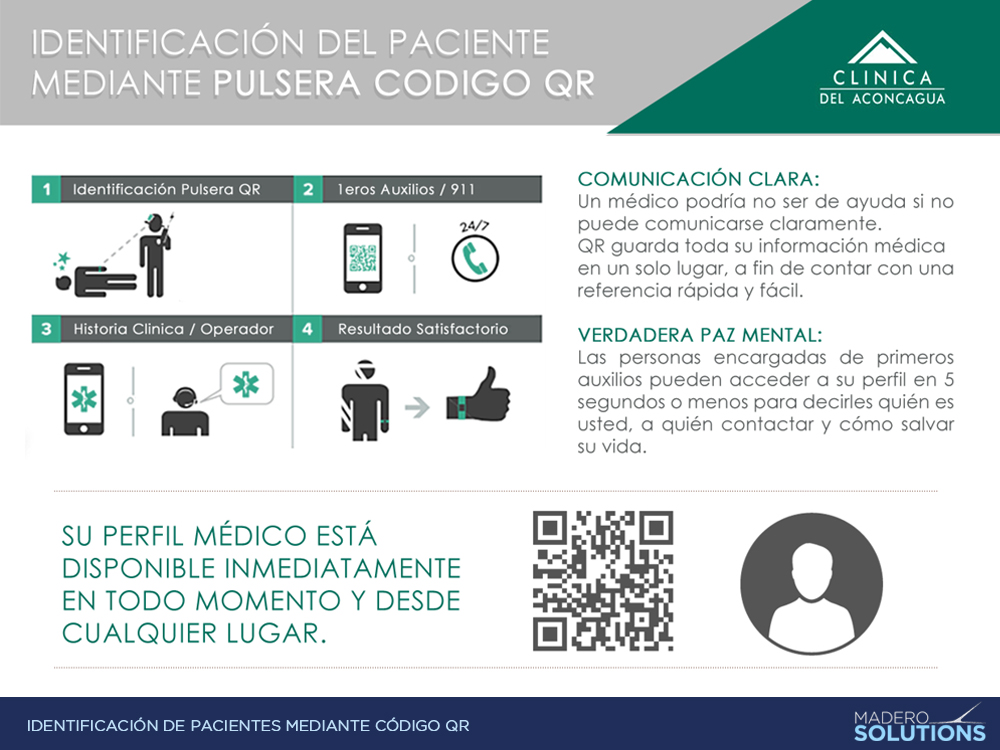 IDENTIFICACIÓN DEL PACIENTE
MEDIANTE PULSERA CODIGO QR

CLINICA
DEL ACONCAGUA

1 Identificación Pulsera QR

2 1eros Auxilios / 911

24/7

3 Historia Clinica / Operador

4 Resultado Satisfactorio

COMUNICACIÓN CLARA:
Un médico podría no ser de ayuda si no puede comunicarse claramente.
QR guarda toda su información médica en un solo lugar, a fin de contar con una referencia rápida y fácil.

VERDADERA PAZ MENTAL:
Las personas encargadas de primeros auxilios pueden acceder a su perfil en 5 segundos o menos para decirles quién es usted, a quién contactar y cómo salvar su vida.

SU PERFIL MÉDICO ESTÁ DISPONIBLE INMEDIATAMENTE EN TODO MOMENTO Y DESDE CUALQUIER LUGAR.

IDENTIFICACIÓN DE PACIENTES MEDIANTE CÓDIGO QR

MADERO
SOLUTIONS